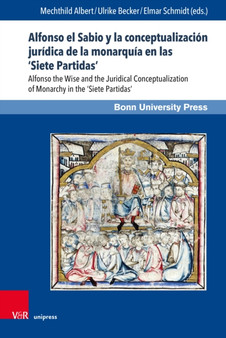 Mechthild Albert / Ulrike Becker / Elmar Schmidt (eds.)

Alfonso el Sabio y la conceptualización jurídica de la monarquía en las 'Siete Partidas'

Alfonso the Wise and the Juridical Conceptualization of Monarchy in the 'Siete Partidas'

Bonn University Press

V&R unipress